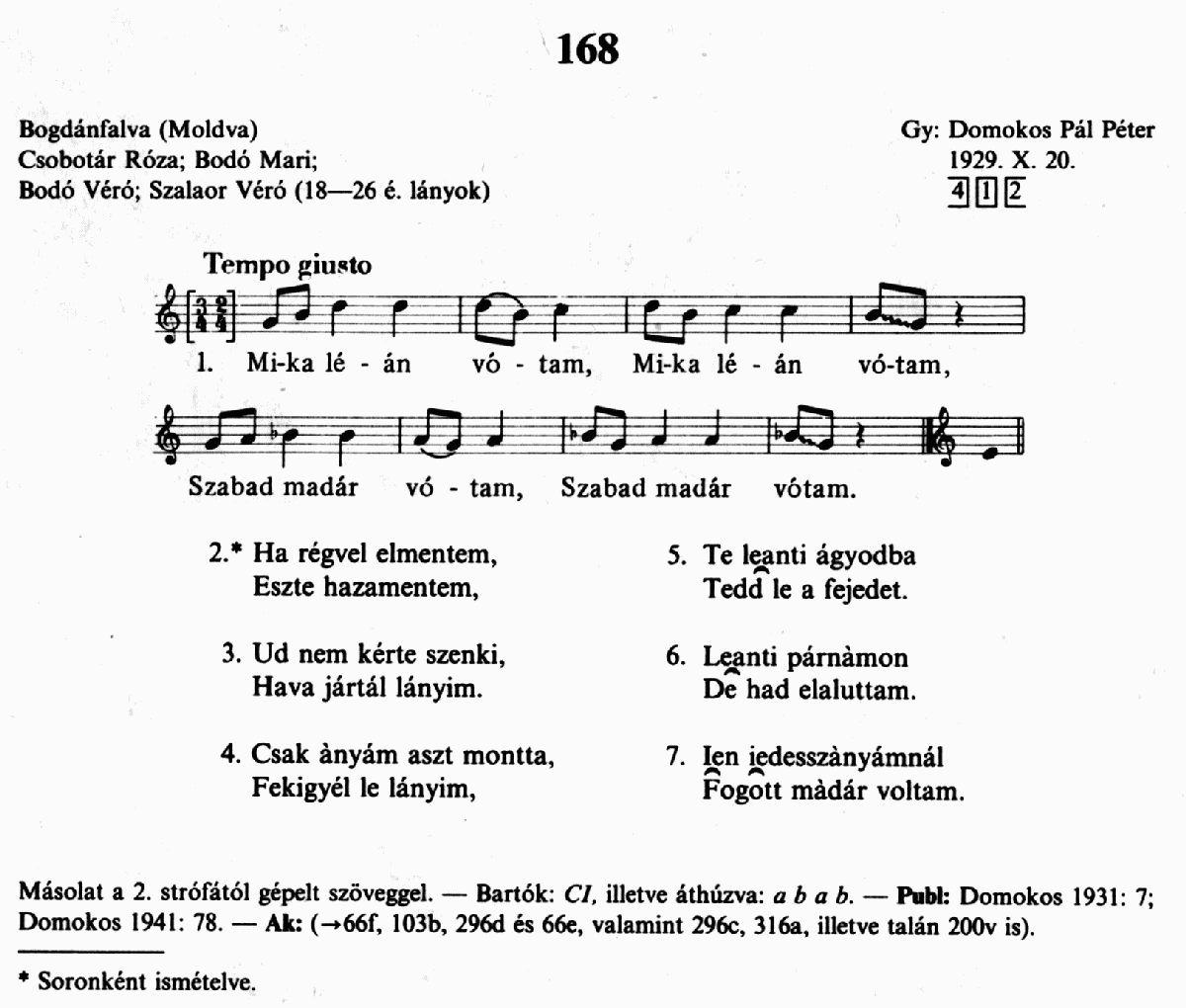 168

Bogdánfalva (Moldva)
Csobotár Róza; Bodó Mari;
Bodó Véró; Szalaor Véró (18—26 é. lányok)

Gy: Domokos Pál Péter
1929. X. 20.
4 1 2

Tempo giusto

1. Mi-ka lé - án vó - tam, Mi-ka lé - án vó-tam,
Szabad madár vó - tam, Szabad madár vótam.

2.* Ha régvel elmentem,
Eszte hazamentem,

3. Ud nem kérte szenki,
Hava jártál lányim.

4. Csak ànyám aszt montta,
Fekigyél le lányim,

5. Te leanti ágyodba
Tedd le a fejedet.

6. Leanti párnàmon
De had elaluttam.

7. Ien iedesszànyámnál
Fogott màdár voltam.

Másolat a 2. strófától gépelt szöveggel. — Bartók: CI, illetve áthúzva: a b a b. — Publ: Domokos 1931: 7; Domokos 1941: 78. — Ak: (→66f, 103b, 296d és 66e, valamint 296c, 316a, illetve talán 200v is).

* Soronként ismételve.